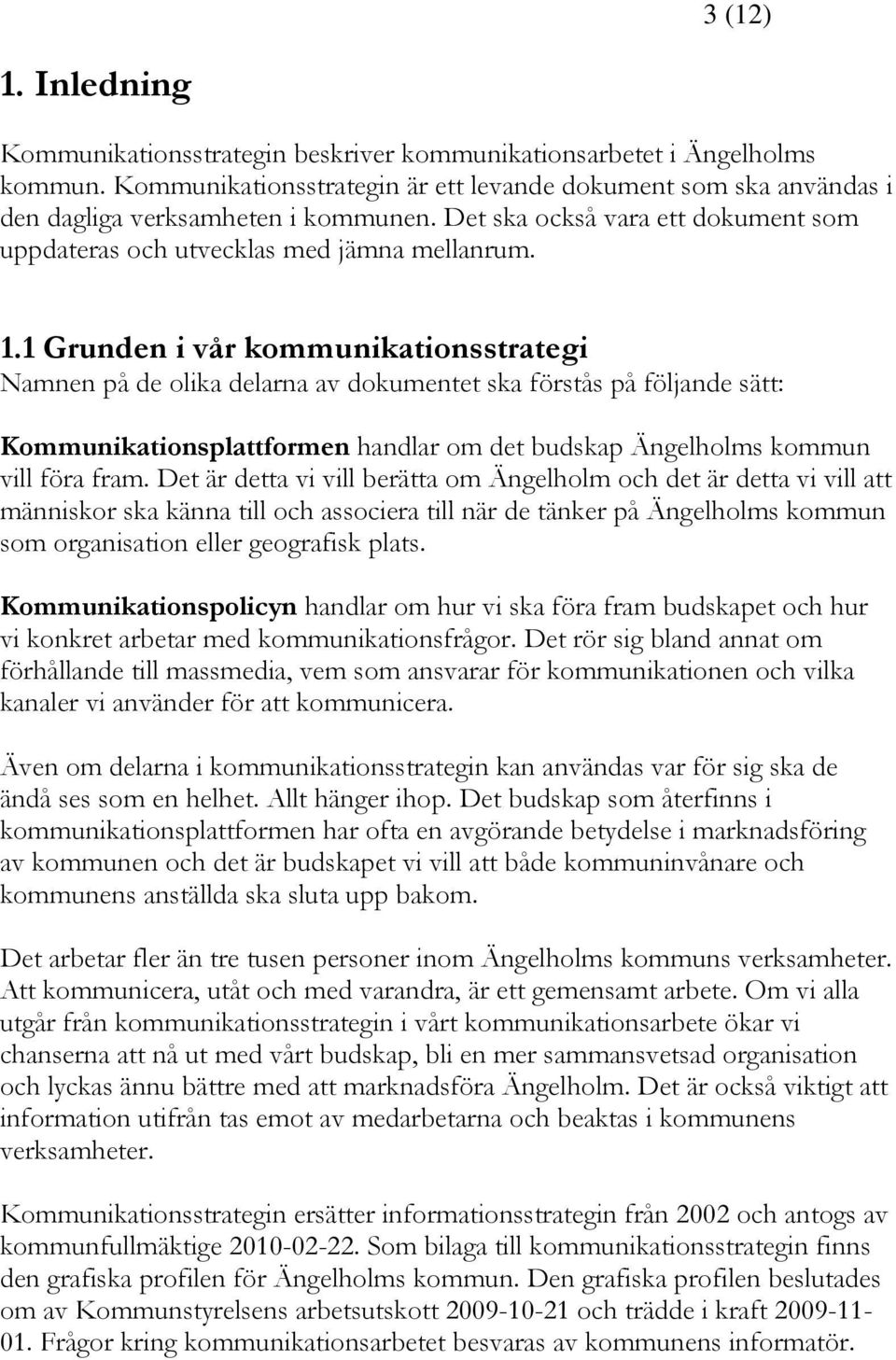 3 (12)

1. Inledning

Kommunikationsstrategin beskriver kommunikationsarbetet i Ängelholms kommun. Kommunikationsstrategin är ett levande dokument som ska användas i den dagliga verksamheten i kommunen. Det ska också vara ett dokument som uppdateras och utvecklas med jämna mellanrum.

1.1 Grunden i vår kommunikationsstrategi
Namnen på de olika delarna av dokumentet ska förstås på följande sätt:

Kommunikationsplattformen handlar om det budskap Ängelholms kommun vill föra fram. Det är detta vi vill berätta om Ängelholm och det är detta vi vill att människor ska känna till och associera till när de tänker på Ängelholms kommun som organisation eller geografisk plats.

Kommunikationspolicyn handlar om hur vi ska föra fram budskapet och hur vi konkret arbetar med kommunikationsfrågor. Det rör sig bland annat om förhållande till massmedia, vem som ansvarar för kommunikationen och vilka kanaler vi använder för att kommunicera.

Även om delarna i kommunikationsstrategin kan användas var för sig ska de ändå ses som en helhet. Allt hänger ihop. Det budskap som återfinns i kommunikationsplattformen har ofta en avgörande betydelse i marknadsföring av kommunen och det är budskapet vi vill att både kommuninvånare och kommunens anställda ska sluta upp bakom.

Det arbetar fler än tre tusen personer inom Ängelholms kommuns verksamheter. Att kommunicera, utåt och med varandra, är ett gemensamt arbete. Om vi alla utgår från kommunikationsstrategin i vårt kommunikationsarbete ökar vi chanserna att nå ut med vårt budskap, bli en mer sammansvetsad organisation och lyckas ännu bättre med att marknadsföra Ängelholm. Det är också viktigt att information utifrån tas emot av medarbetarna och beaktas i kommunens verksamheter.

Kommunikationsstrategin ersätter informationsstrategin från 2002 och antogs av kommunfullmäktige 2010-02-22. Som bilaga till kommunikationsstrategin finns den grafiska profilen för Ängelholms kommun. Den grafiska profilen beslutades om av Kommunstyrelsens arbetsutskott 2009-10-21 och trädde i kraft 2009-11-01. Frågor kring kommunikationsarbetet besvaras av kommunens informatör.